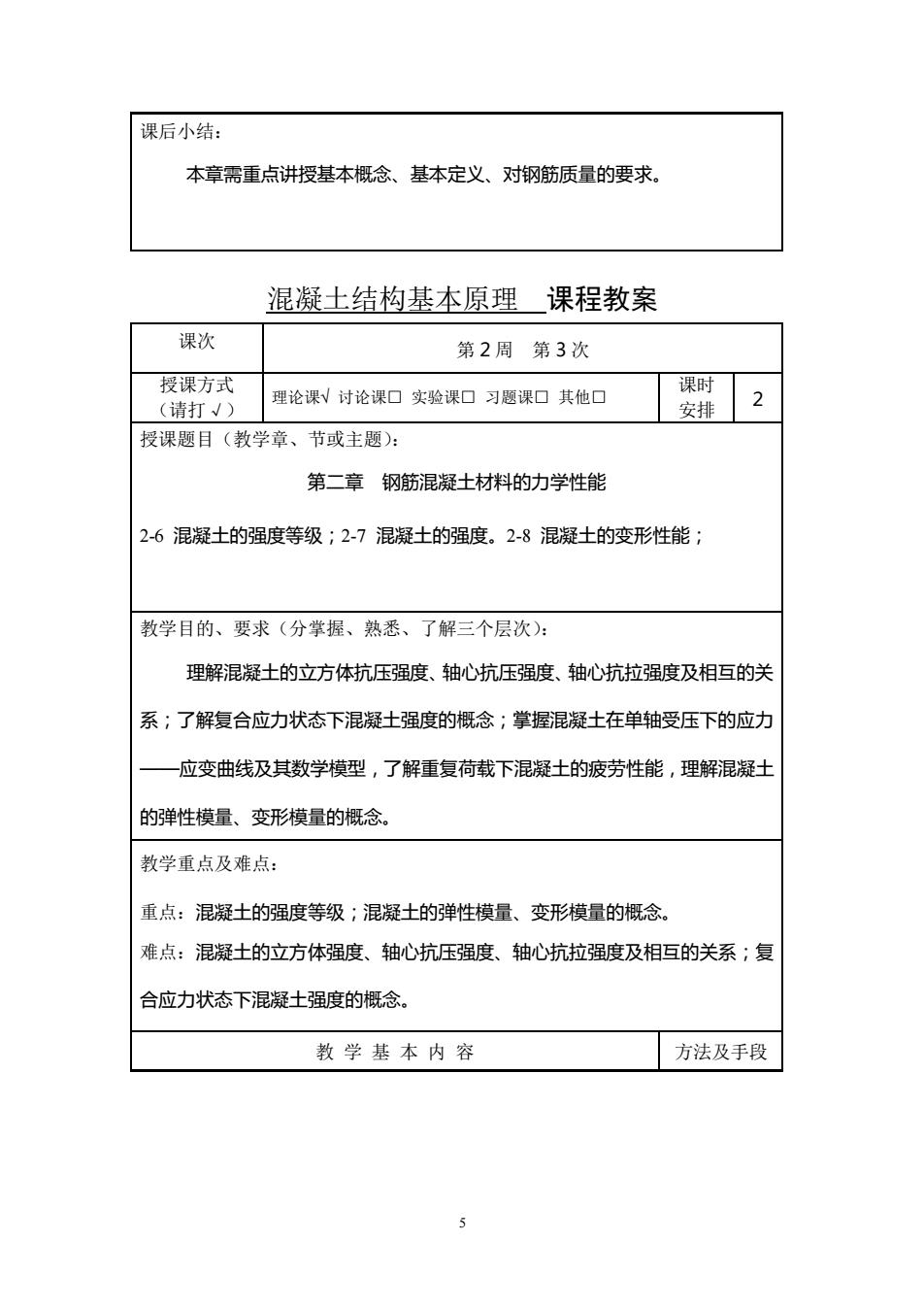 课后小结：

本章需重点讲授基本概念、基本定义、对钢筋质量的要求。

混凝土结构基本原理 课程教案

| 课次 | 第 2 周 第 3 次 | | |
|---|---|---|---|
| 授课方式（请打 √） | 理论课√ 讨论课□ 实验课□ 习题课□ 其他□ | 课时安排 | 2 |

授课题目（教学章、节或主题）：

第二章 钢筋混凝土材料的力学性能

2-6 混凝土的强度等级；2-7 混凝土的强度。2-8 混凝土的变形性能；

教学目的、要求（分掌握、熟悉、了解三个层次）：

理解混凝土的立方体抗压强度、轴心抗压强度、轴心抗拉强度及相互的关系；了解复合应力状态下混凝土强度的概念；掌握混凝土在单轴受压下的应力——应变曲线及其数学模型，了解重复荷载下混凝土的疲劳性能，理解混凝土的弹性模量、变形模量的概念。

教学重点及难点：

重点：混凝土的强度等级；混凝土的弹性模量、变形模量的概念。
难点：混凝土的立方体强度、轴心抗压强度、轴心抗拉强度及相互的关系；复合应力状态下混凝土强度的概念。

| 教 学 基 本 内 容 | 方法及手段 |
|---|---|

5